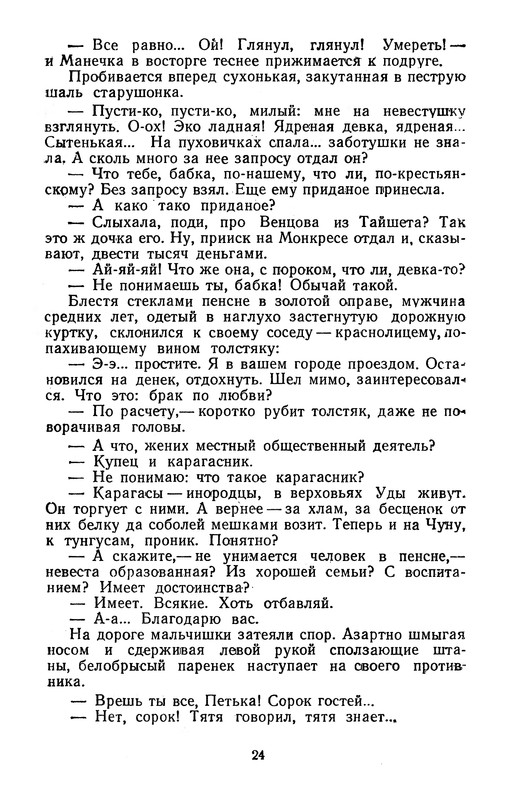 — Все равно... Ой! Глянул, глянул! Умереть! — и Манечка в восторге теснее прижимается к подруге.

Пробивается вперед сухонькая, закутанная в пеструю шаль старушонка.

— Пусти-ко, пусти-ко, милый: мне на невестушку взглянуть. О-ох! Эко ладная! Ядреная девка, ядреная... Сытенькая... На пуховичках спала... заботушки не знала. А сколь много за нее запросу отдал он?

— Что тебе, бабка, по-нашему, что ли, по-крестьянскому? Без запросу взял. Еще ему приданое принесла.

— А како тако приданое?

— Слыхала, поди, про Венцова из Тайшета? Так это ж дочка его. Ну, прииск на Монкресе отдал и, сказывают, двести тысяч деньгами.

— Ай-яй-яй! Что же она, с пороком, что ли, девка-то?

— Не понимаешь ты, бабка! Обычай такой.

Блестя стеклами пенсне в золотой оправе, мужчина средних лет, одетый в наглухо застегнутую дорожную куртку, склонился к своему соседу — краснолицему, попахивающему вином толстяку:

— Э-э... простите. Я в вашем городе проездом. Остановился на денек, отдохнуть. Шел мимо, заинтересовался. Что это: брак по любви?

— По расчету,— коротко рубит толстяк, даже не поворачивая головы.

— А что, жених местный общественный деятель?

— Купец и карагасник.

— Не понимаю: что такое карагасник?

— Карагасы — инородцы, в верховьях Уды живут. Он торгует с ними. А вернее — за хлам, за бесценок от них белку да соболей мешками возит. Теперь и на Чуну, к тунгусам, проник. Понятно?

— А скажите,— не унимается человек в пенсне,— невеста образованная? Из хорошей семьи? С воспитанием? Имеет достоинства?

— Имеет. Всякие. Хоть отбавляй.

— А-а... Благодарю вас.

На дороге мальчишки затеяли спор. Азартно шмыгая носом и сдерживая левой рукой сползающие штаны, белобрысый паренек наступает на своего противника.

— Врешь ты все, Петька! Сорок гостей...

— Нет, сорок! Тятя говорил, тятя знает...

24